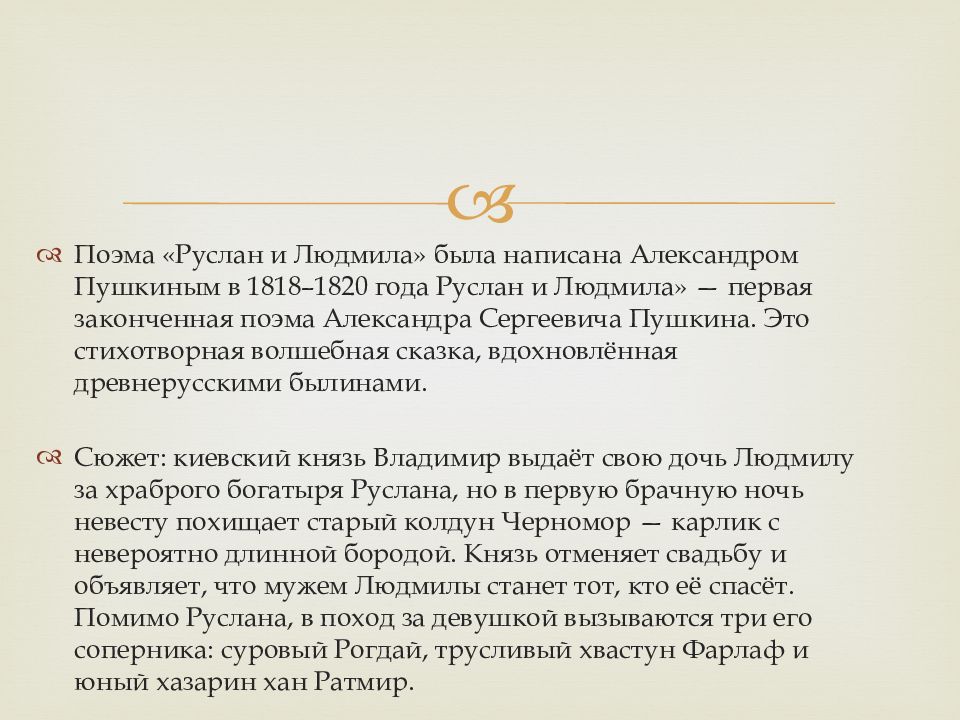 Поэма «Руслан и Людмила» была написана Александром Пушкиным в 1818–1820 года Руслан и Людмила» — первая законченная поэма Александра Сергеевича Пушкина. Это стихотворная волшебная сказка, вдохновлённая древнерусскими былинами.

Сюжет: киевский князь Владимир выдаёт свою дочь Людмилу за храброго богатыря Руслана, но в первую брачную ночь невесту похищает старый колдун Черномор — карлик с невероятно длинной бородой. Князь отменяет свадьбу и объявляет, что мужем Людмилы станет тот, кто её спасёт. Помимо Руслана, в поход за девушкой вызываются три его соперника: суровый Рогдай, трусливый хвастун Фарлаф и юный хазарин хан Ратмир.